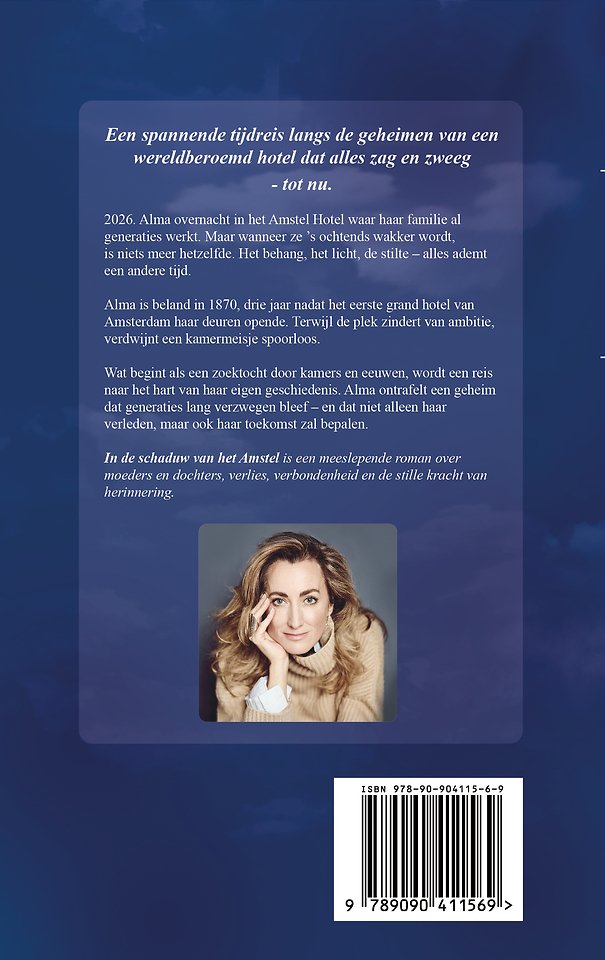 Een spannende tijdreis langs de geheimen van een wereldberoemd hotel dat alles zag en zweeg - tot nu.

2026. Alma overnacht in het Amstel Hotel waar haar familie al generaties werkt. Maar wanneer ze 's ochtends wakker wordt, is niets meer hetzelfde. Het behang, het licht, de stilte – alles ademt een andere tijd.

Alma is beland in 1870, drie jaar nadat het eerste grand hotel van Amsterdam haar deuren opende. Terwijl de plek zindert van ambitie, verdwijnt een kamermeisje spoorloos.

Wat begint als een zoektocht door kamers en eeuwen, wordt een reis naar het hart van haar eigen geschiedenis. Alma ontrafelt een geheim dat generaties lang verzwegen bleef – en dat niet alleen haar verleden, maar ook haar toekomst zal bepalen.

In de schaduw van het Amstel is een meeslepende roman over moeders en dochters, verlies, verbondenheid en de stille kracht van herinnering.

ISBN 978-90-904115-6-9

9 789090 411569 >